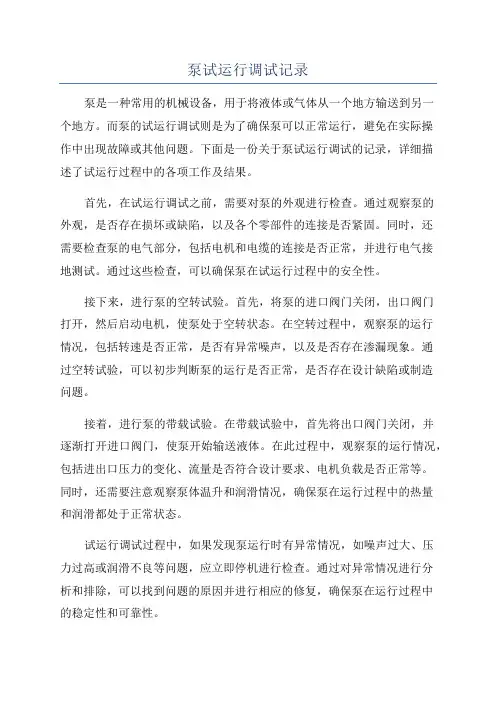 泵试运行调试记录

泵是一种常用的机械设备，用于将液体或气体从一个地方输送到另一个地方。而泵的试运行调试则是为了确保泵可以正常运行，避免在实际操作中出现故障或其他问题。下面是一份关于泵试运行调试的记录，详细描述了试运行过程中的各项工作及结果。

首先，在试运行调试之前，需要对泵的外观进行检查。通过观察泵的外观，是否存在损坏或缺陷，以及各个零部件的连接是否紧固。同时，还需要检查泵的电气部分，包括电机和电缆的连接是否正常，并进行电气接地测试。通过这些检查，可以确保泵在试运行过程中的安全性。

接下来，进行泵的空转试验。首先，将泵的进口阀门关闭，出口阀门打开，然后启动电机，使泵处于空转状态。在空转过程中，观察泵的运行情况，包括转速是否正常，是否有异常噪声，以及是否存在渗漏现象。通过空转试验，可以初步判断泵的运行是否正常，是否存在设计缺陷或制造问题。

接着，进行泵的带载试验。在带载试验中，首先将出口阀门关闭，并逐渐打开进口阀门，使泵开始输送液体。在此过程中，观察泵的运行情况，包括进出口压力的变化、流量是否符合设计要求、电机负载是否正常等。同时，还需要注意观察泵体温升和润滑情况，确保泵在运行过程中的热量和润滑都处于正常状态。

试运行调试过程中，如果发现泵运行时有异常情况，如噪声过大、压力过高或润滑不良等问题，应立即停机进行检查。通过对异常情况进行分析和排除，可以找到问题的原因并进行相应的修复，确保泵在运行过程中的稳定性和可靠性。